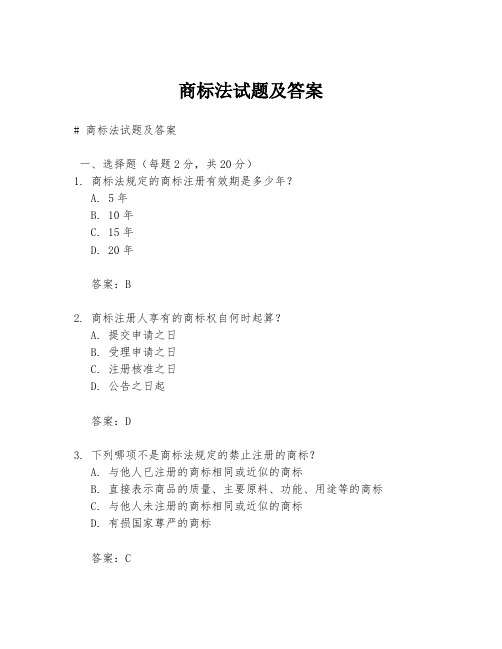 商标法试题及答案

# 商标法试题及答案

一、选择题（每题 2 分，共 20 分）

1. 商标法规定的商标注册有效期是多少年？
A. 5 年
B. 10 年
C. 15 年
D. 20 年

答案：B

2. 商标注册人享有的商标权自何时起算？
A. 提交申请之日
B. 受理申请之日
C. 注册核准之日
D. 公告之日起

答案：D

3. 下列哪项不是商标法规定的禁止注册的商标？
A. 与他人已注册的商标相同或近似的商标
B. 直接表示商品的质量、主要原料、功能、用途等的商标
C. 与他人未注册的商标相同或近似的商标
D. 有损国家尊严的商标

答案：C